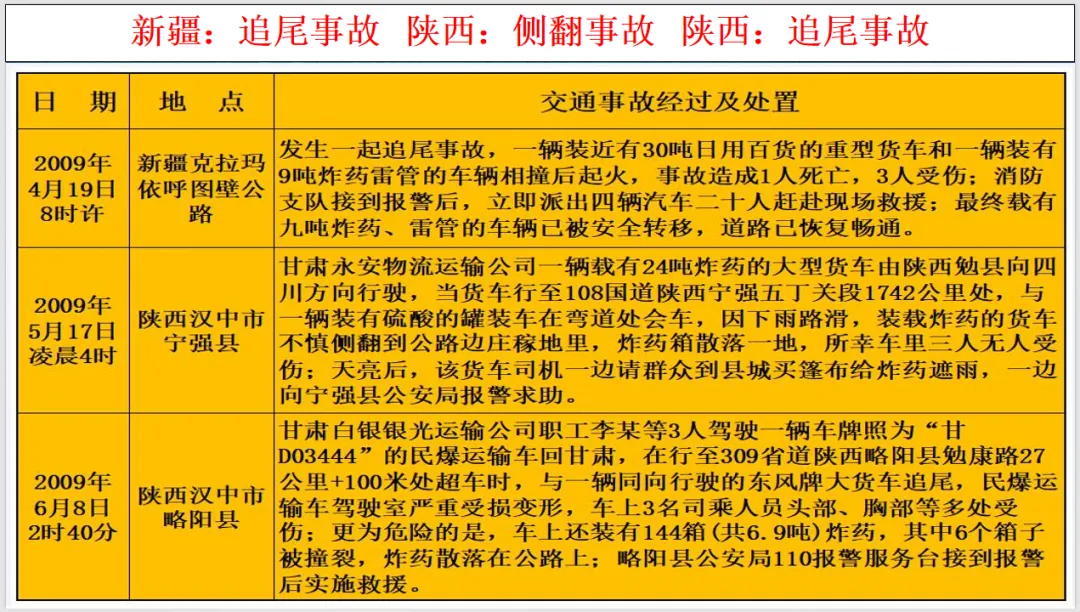 新疆：追尾事故 陕西：侧翻事故 陕西：追尾事故

| 日 期 | 地 点 | 交通事故经过及处置 |
|---|---|---|
| 2009年4月19日8时许 | 新疆克拉玛依呼图壁公路 | 发生一起追尾事故，一辆装近有30吨日用百货的重型货车和一辆装有9吨炸药雷管的车辆相撞后起火，事故造成1人死亡，3人受伤；消防支队接到报警后，立即派出四辆汽车二十人赶赴现场救援；最终载有九吨炸药、雷管的车辆已被安全转移，道路已恢复畅通。 |
| 2009年5月17日凌晨4时 | 陕西汉中市宁强县 | 甘肃永安物流运输公司一辆载有24吨炸药的大型货车由陕西勉县向四川方向行驶，当货车行至108国道陕西宁强五丁关段1742公里处，与一辆装有硫酸的罐装车在弯道处会车，因下雨路滑，装载炸药的货车不慎侧翻到公路边庄稼地里，炸药箱散落一地，所幸车里三人无人受伤；天亮后，该货车司机一边请群众到县城买篷布给炸药遮雨，一边向宁强县公安局报警求助。 |
| 2009年6月8日2时40分 | 陕西汉中市略阳县 | 甘肃白银银光运输公司职工李某等3人驾驶一辆车牌照为“甘D03444”的民爆运输车回甘肃，在行至309省道陕西略阳县勉康路27公里+100米处超车时，与一辆同向行驶的东风牌大货车追尾，民爆运输车驾驶室严重受损变形，车上3名司乘人员头部、胸部等多处受伤；更为危险的是，车上还装有144箱(共6.9吨)炸药，其中6个箱子被撞裂，炸药散落在公路上；略阳县公安局110报警服务台接到报警后实施救援。 |